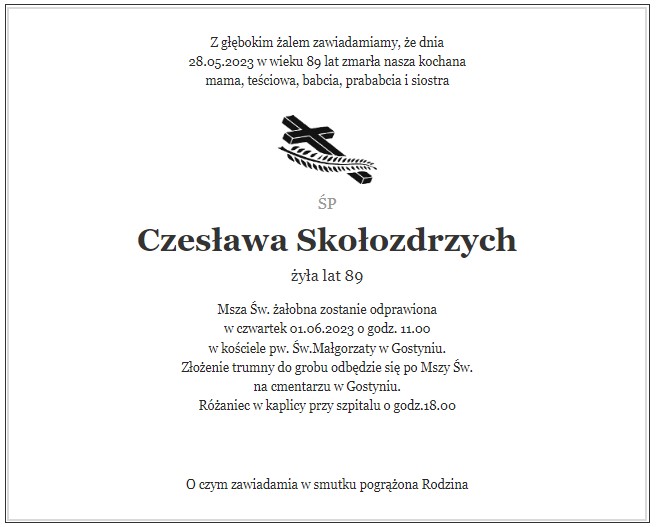 Z głębokim żalem zawiadamiamy, że dnia 28.05.2023 w wieku 89 lat zmarła nasza kochana mama, teściowa, babcia, prababcia i siostra

ŚP

Czesława Skołozdrzych

żyła lat 89

Msza Św. żałobna zostanie odprawiona w czwartek 01.06.2023 o godz. 11.00 w kościele pw. Św.Małgorzaty w Gostyniu. Złożenie trumny do grobu odbędzie się po Mszy Św. na cmentarzu w Gostyniu. Różaniec w kaplicy przy szpitalu o godz.18.00

O czym zawiadamia w smutku pogrążona Rodzina